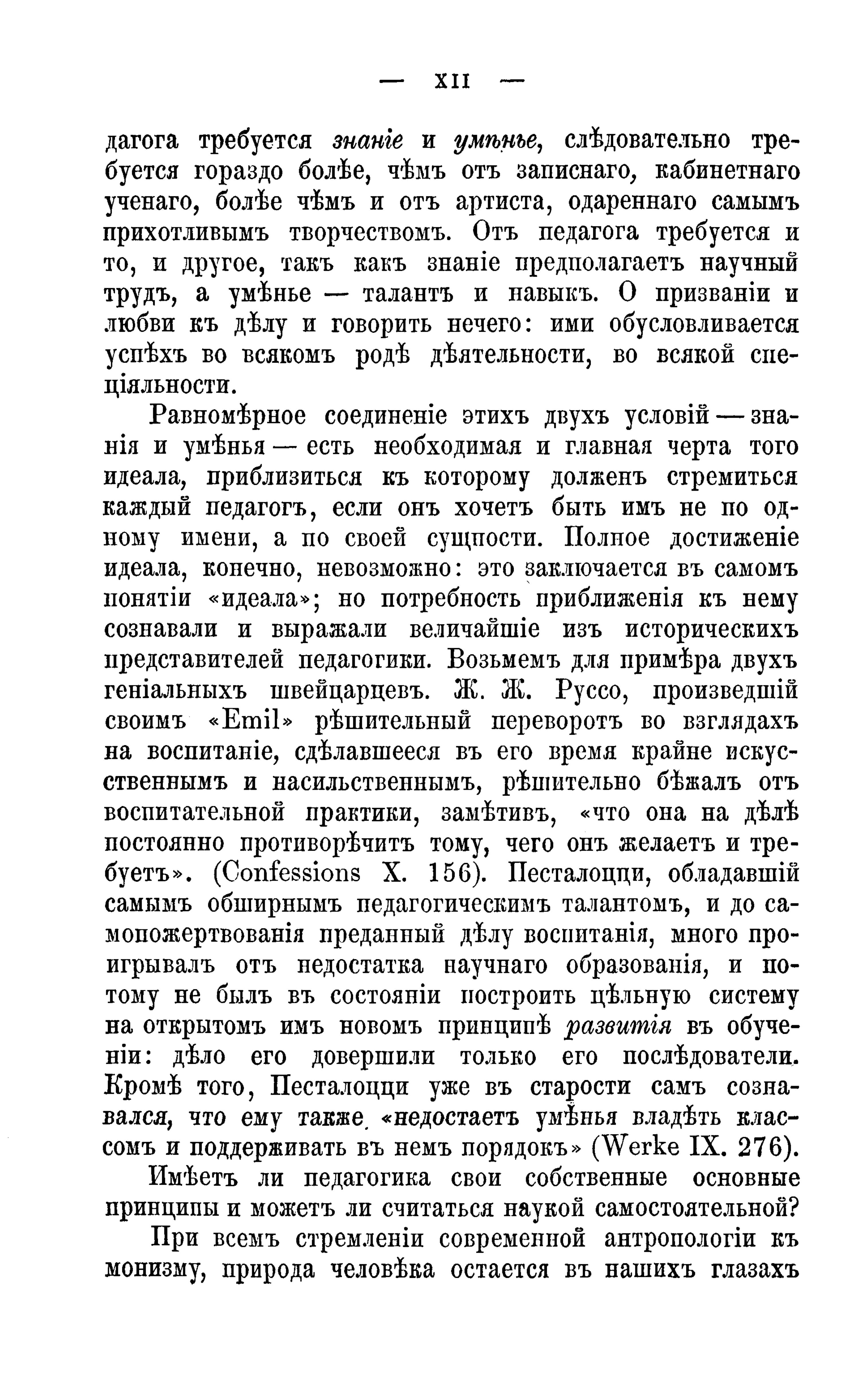 — XII —

дагога требуется знаніе и умѣнье, слѣдовательно требуется гораздо болѣе, чѣмъ отъ записнаго, кабинетнаго ученаго, болѣе чѣмъ и отъ артиста, одареннаго самымъ прихотливымъ творчествомъ. Отъ педагога требуется и то, и другое, такъ какъ знаніе предполагаетъ научный трудъ, а умѣнье — талантъ и навыкъ. О призваніи и любви къ дѣлу и говорить нечего: ими обусловливается успѣхъ во всякомъ родѣ дѣятельности, во всякой спеціяльности.

Равномѣрное соединеніе этихъ двухъ условій — знанія и умѣнья — есть необходимая и главная черта того идеала, приблизиться къ которому долженъ стремиться каждый педагогъ, если онъ хочетъ быть имъ не по одному имени, а по своей сущности. Полное достиженіе идеала, конечно, невозможно: это заключается въ самомъ понятіи «идеала»; но потребность приближенія къ нему сознавали и выражали величайшіе изъ историческихъ представителей педагогики. Возьмемъ для примѣра двухъ геніальныхъ швейцарцевъ. Ж. Ж. Руссо, произведшій своимъ «Emil» рѣшительный переворотъ во взглядахъ на воспитаніе, сдѣлавшееся въ его время крайне искусственнымъ и насильственнымъ, рѣшительно бѣжалъ отъ воспитательной практики, замѣтивъ, «что она на дѣлѣ постоянно противорѣчитъ тому, чего онъ желаетъ и требуетъ». (Confessions X. 156). Песталоцци, обладавшій самымъ обширнымъ педагогическимъ талантомъ, и до самопожертвованія преданный дѣлу воспитанія, много проигрывалъ отъ недостатка научнаго образованія, и потому не былъ въ состояніи построить цѣльную систему на открытомъ имъ новомъ принципѣ развитія въ обученіи: дѣло его довершили только его послѣдователи. Кромѣ того, Песталоцци уже въ старости самъ сознавался, что ему также «недостаетъ умѣнья владѣть классомъ и поддерживать въ немъ порядокъ» (Werke IX. 276).

Имѣетъ ли педагогика свои собственные основные принципы и можетъ ли считаться наукой самостоятельной?

При всемъ стремленіи современной антропологіи къ монизму, природа человѣка остается въ нашихъ глазахъ